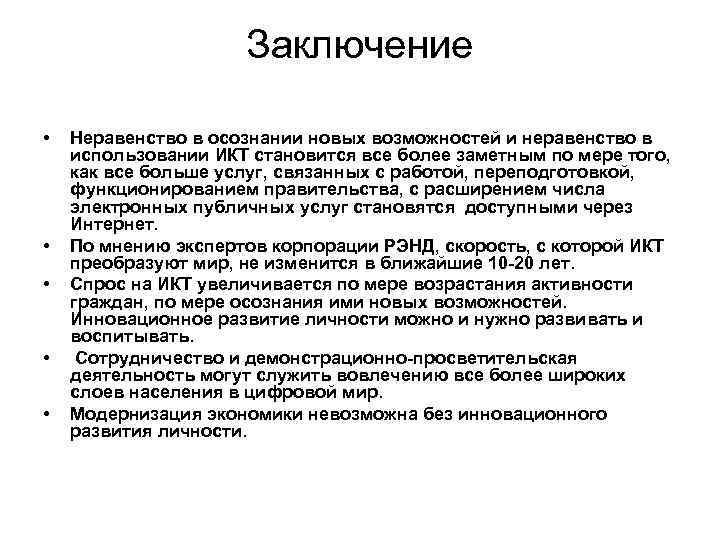 Заключение

• Неравенство в осознании новых возможностей и неравенство в использовании ИКТ становится все более заметным по мере того, как все больше услуг, связанных с работой, переподготовкой, функционированием правительства, с расширением числа электронных публичных услуг становятся доступными через Интернет.

• По мнению экспертов корпорации РЭНД, скорость, с которой ИКТ преобразуют мир, не изменится в ближайшие 10-20 лет.

• Спрос на ИКТ увеличивается по мере возрастания активности граждан, по мере осознания ими новых возможностей. Инновационное развитие личности можно и нужно развивать и воспитывать.

• Сотрудничество и демонстрационно-просветительская деятельность могут служить вовлечению все более широких слоев населения в цифровой мир.

• Модернизация экономики невозможна без инновационного развития личности.